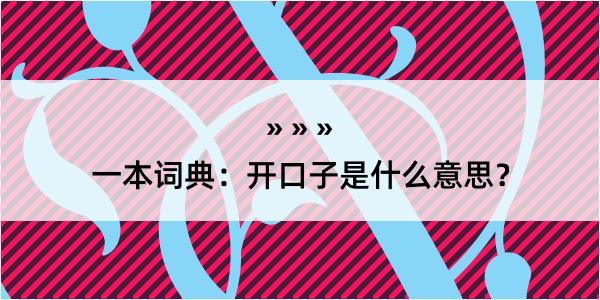 » » »

一本词典：开口子是什么意思？